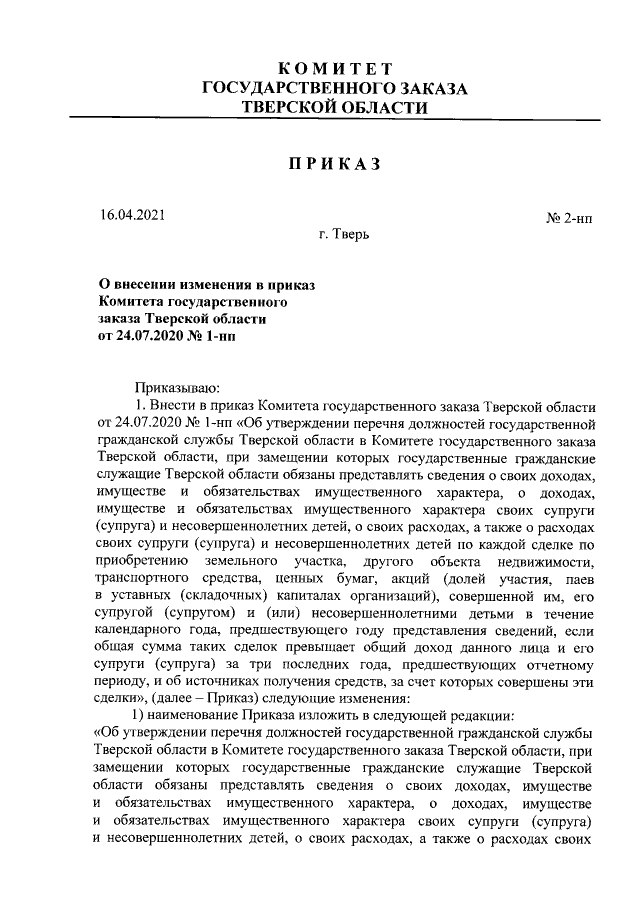 КОМИТЕТ
ГОСУДАРСТВЕННОГО ЗАКАЗА
ТВЕРСКОЙ ОБЛАСТИ

ПРИКАЗ

16.04.2021

№ 2-нп

г. Тверь

О внесении изменения в приказ Комитета государственного заказа Тверской области от 24.07.2020 № 1-нп

Приказываю:

1. Внести в приказ Комитета государственного заказа Тверской области от 24.07.2020 № 1-нп «Об утверждении перечня должностей государственной гражданской службы Тверской области в Комитете государственного заказа Тверской области, при замещении которых государственные гражданские служащие Тверской области обязаны представлять сведения о своих доходах, имуществе и обязательствах имущественного характера, о доходах, имуществе и обязательствах имущественного характера своих супруги (супруга) и несовершеннолетних детей, о своих расходах, а также о расходах своих супруги (супруга) и несовершеннолетних детей по каждой сделке по приобретению земельного участка, другого объекта недвижимости, транспортного средства, ценных бумаг, акций (долей участия, паев в уставных (складочных) капиталах организаций), совершенной им, его супругой (супругом) и (или) несовершеннолетними детьми в течение календарного года, предшествующего году представления сведений, если общая сумма таких сделок превышает общий доход данного лица и его супруги (супруга) за три последних года, предшествующих отчетному периоду, и об источниках получения средств, за счет которых совершены эти сделки», (далее – Приказ) следующие изменения:

1) наименование Приказа изложить в следующей редакции:

«Об утверждении перечня должностей государственной гражданской службы Тверской области в Комитете государственного заказа Тверской области, при замещении которых государственные гражданские служащие Тверской области обязаны представлять сведения о своих доходах, имуществе и обязательствах имущественного характера, о доходах, имуществе и обязательствах имущественного характера своих супруги (супруга) и несовершеннолетних детей, о своих расходах, а также о расходах своих